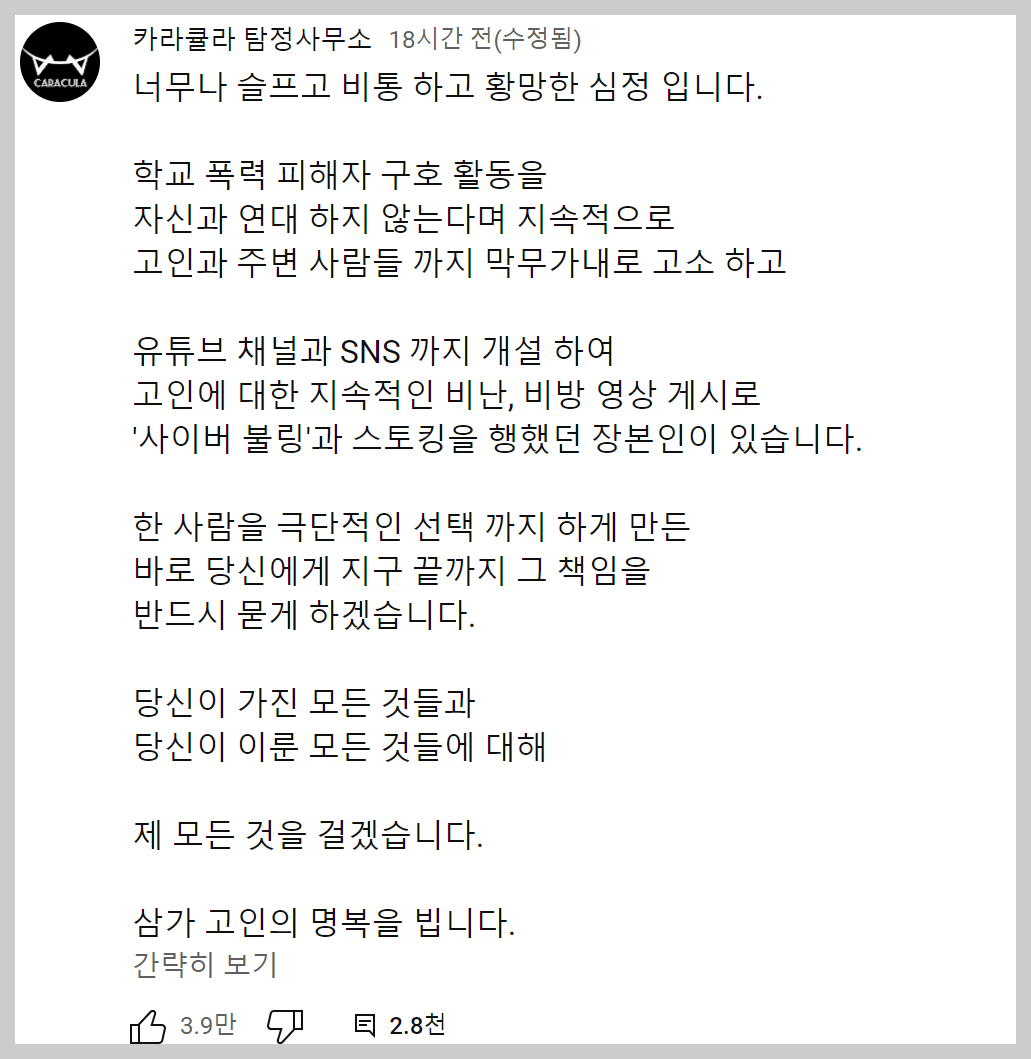 CARACULA

카라큘라 탐정사무소 18시간 전(수정됨)

너무나 슬프고 비통 하고 황망한 심정 입니다.

학교 폭력 피해자 구호 활동을
자신과 연대 하지 않는다며 지속적으로
고인과 주변 사람들 까지 막무가내로 고소 하고

유튜브 채널과 SNS 까지 개설 하여
고인에 대한 지속적인 비난, 비방 영상 게시로
'사이버 불링'과 스토킹을 행했던 장본인이 있습니다.

한 사람을 극단적인 선택 까지 하게 만든
바로 당신에게 지구 끝까지 그 책임을
반드시 묻게 하겠습니다.

당신이 가진 모든 것들과
당신이 이룬 모든 것들에 대해

제 모든 것을 걸겠습니다.

삼가 고인의 명복을 빕니다.

간략히 보기

3.9만 2.8천